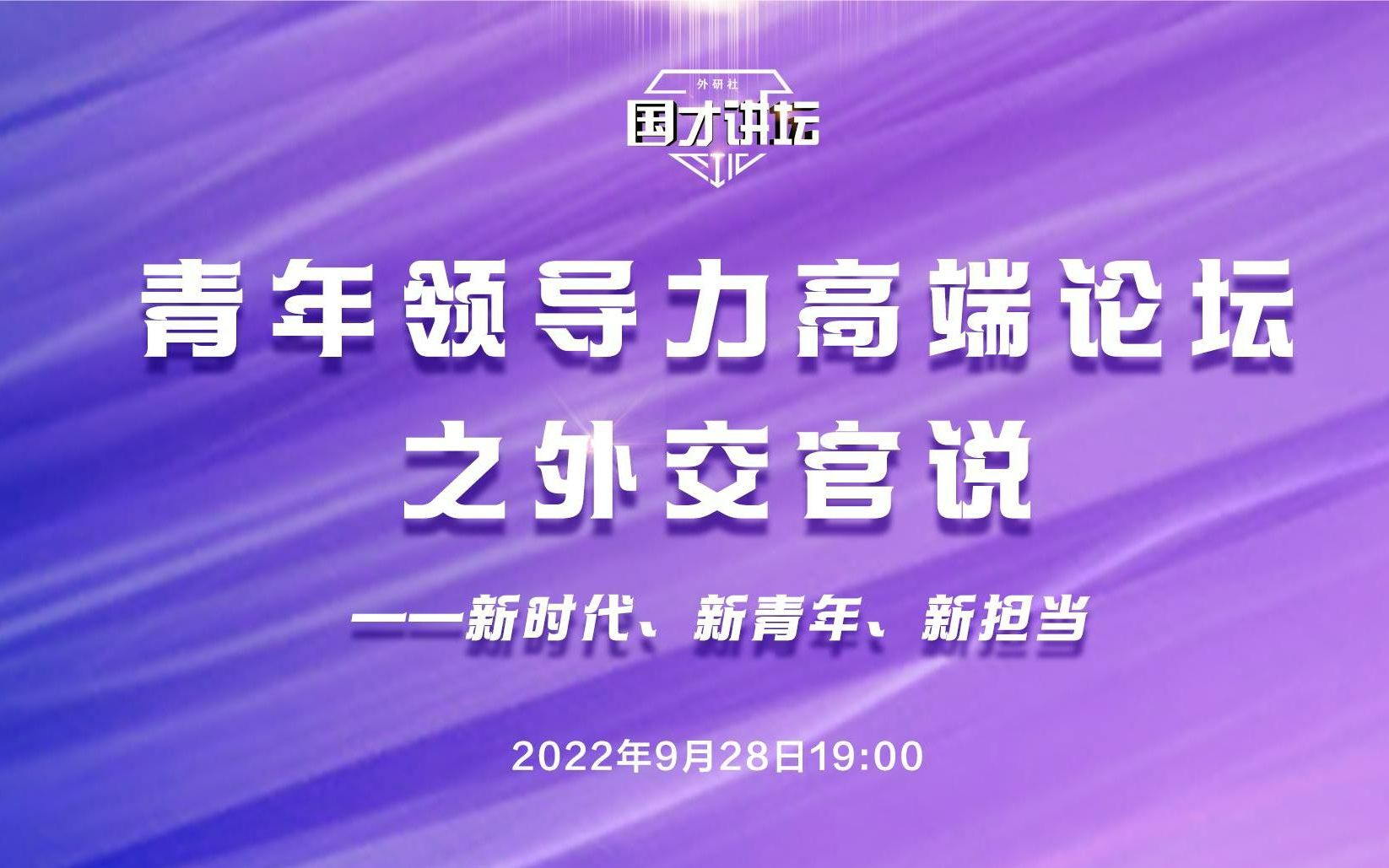 外研社
国才讲坛

青年领导力高端论坛
之外交官说

——新时代、新青年、新担当

2022年9月28日19:00